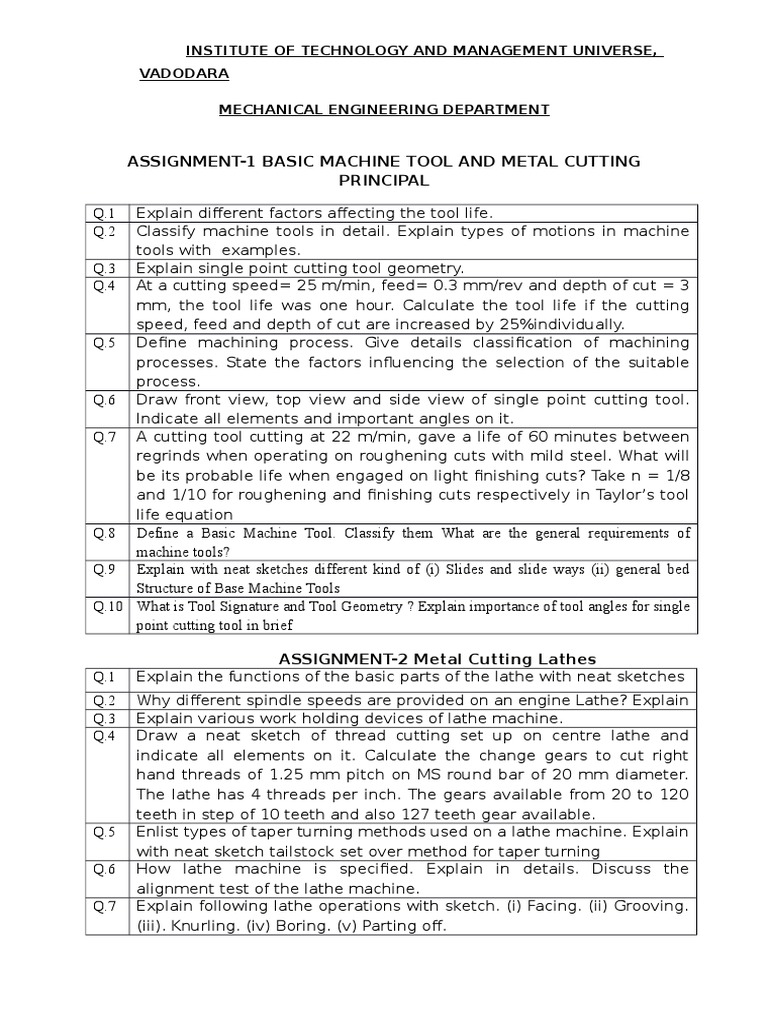 INSTITUTE OF TECHNOLOGY AND MANAGEMENT UNIVERSE, VADODARA

MECHANICAL ENGINEERING DEPARTMENT

ASSIGNMENT-1 BASIC MACHINE TOOL AND METAL CUTTING PRINCIPAL

| Q.1 | Explain different factors affecting the tool life. |
|---|---|
| Q.2 | Classify machine tools in detail. Explain types of motions in machine tools with examples. |
| Q.3 | Explain single point cutting tool geometry. |
| Q.4 | At a cutting speed= 25 m/min, feed= 0.3 mm/rev and depth of cut = 3 mm, the tool life was one hour. Calculate the tool life if the cutting speed, feed and depth of cut are increased by 25%individually. |
| Q.5 | Define machining process. Give details classification of machining processes. State the factors influencing the selection of the suitable process. |
| Q.6 | Draw front view, top view and side view of single point cutting tool. Indicate all elements and important angles on it. |
| Q.7 | A cutting tool cutting at 22 m/min, gave a life of 60 minutes between regrinds when operating on roughening cuts with mild steel. What will be its probable life when engaged on light finishing cuts? Take n = 1/8 and 1/10 for roughening and finishing cuts respectively in Taylor's tool life equation |
| Q.8 | Define a Basic Machine Tool. Classify them What are the general requirements of machine tools? |
| Q.9 | Explain with neat sketches different kind of (i) Slides and slide ways (ii) general bed Structure of Base Machine Tools |
| Q.10 | What is Tool Signature and Tool Geometry ? Explain importance of tool angles for single point cutting tool in brief |

ASSIGNMENT-2 Metal Cutting Lathes

| Q.1 | Explain the functions of the basic parts of the lathe with neat sketches |
|---|---|
| Q.2 | Why different spindle speeds are provided on an engine Lathe? Explain |
| Q.3 | Explain various work holding devices of lathe machine. |
| Q.4 | Draw a neat sketch of thread cutting set up on centre lathe and indicate all elements on it. Calculate the change gears to cut right hand threads of 1.25 mm pitch on MS round bar of 20 mm diameter. The lathe has 4 threads per inch. The gears available from 20 to 120 teeth in step of 10 teeth and also 127 teeth gear available. |
| Q.5 | Enlist types of taper turning methods used on a lathe machine. Explain with neat sketch tailstock set over method for taper turning |
| Q.6 | How lathe machine is specified. Explain in details. Discuss the alignment test of the lathe machine. |
| Q.7 | Explain following lathe operations with sketch. (i) Facing. (ii) Grooving. (iii). Knurling. (iv) Boring. (v) Parting off. |